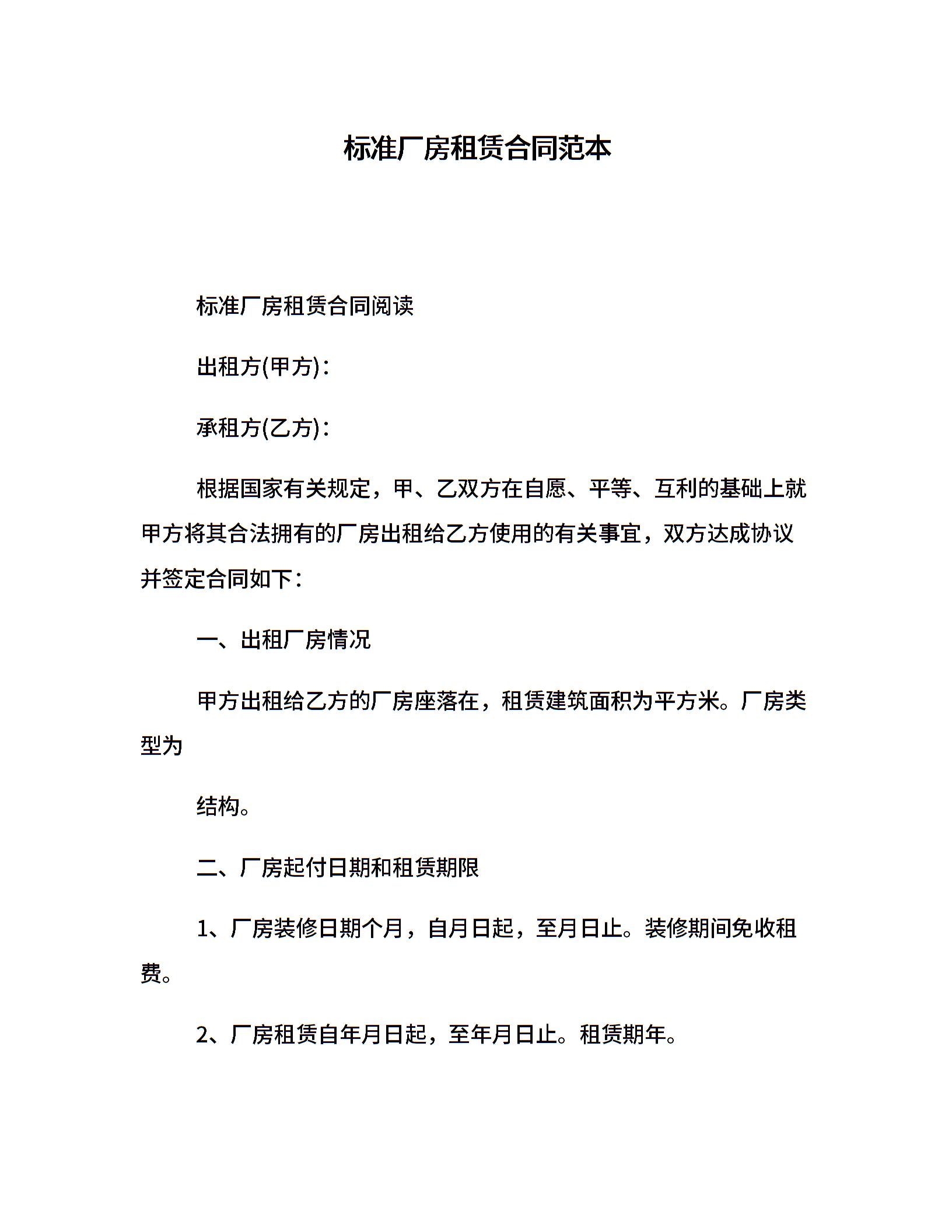 标准厂房租赁合同范本

标准厂房租赁合同阅读

出租方(甲方)：

承租方(乙方)：

根据国家有关规定，甲、乙双方在自愿、平等、互利的基础上就甲方将其合法拥有的厂房出租给乙方使用的有关事宜，双方达成协议并签定合同如下：

一、出租厂房情况

甲方出租给乙方的厂房座落在，租赁建筑面积为平方米。厂房类型为

结构。

二、厂房起付日期和租赁期限

1、厂房装修日期个月，自月日起，至月日止。装修期间免收租费。

2、厂房租赁自年月日起，至年月日止。租赁期年。